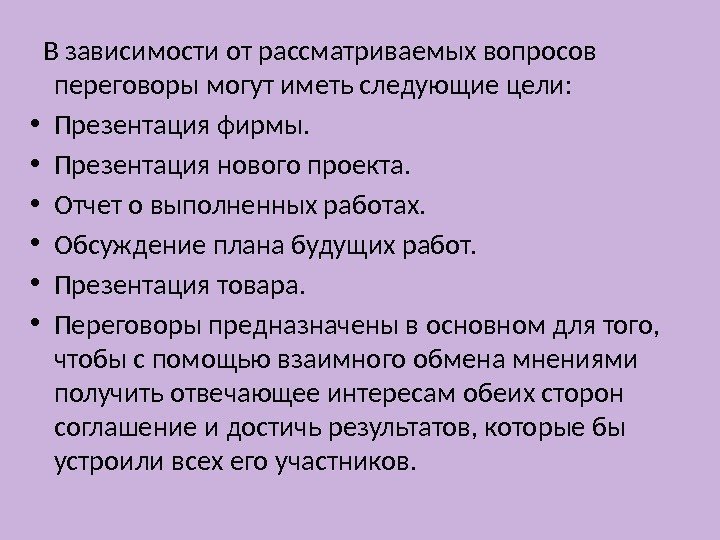 В зависимости от рассматриваемых вопросов переговоры могут иметь следующие цели:

• Презентация фирмы.
• Презентация нового проекта.
• Отчет о выполненных работах.
• Обсуждение плана будущих работ.
• Презентация товара.
• Переговоры предназначены в основном для того, чтобы с помощью взаимного обмена мнениями получить отвечающее интересам обеих сторон соглашение и достичь результатов, которые бы устроили всех его участников.